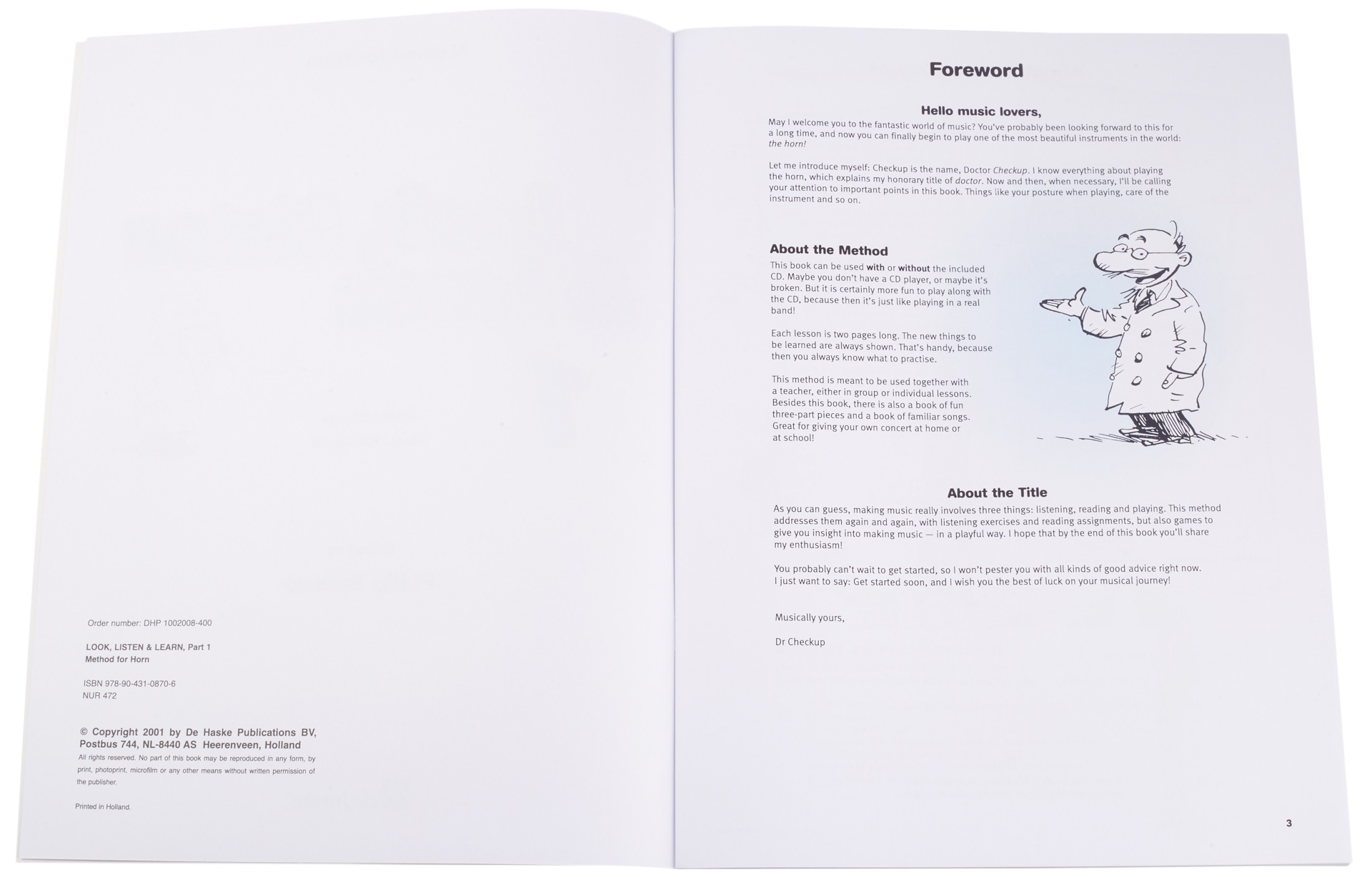 Order number: DHP 1002008-400

LOOK, LISTEN & LEARN, Part 1
Method for Horn

ISBN 978-90-431-0870-6
NUR 472

© Copyright 2001 by De Haske Publications BV, Postbus 744, NL-8440 AS Heerenveen, Holland
All rights reserved. No part of this book may be reproduced in any form, by print, photoprint, microfilm or any other means without written permission of the publisher.

Printed in Holland.

Foreword

Hello music lovers,

May I welcome you to the fantastic world of music? You've probably been looking forward to this for a long time, and now you can finally begin to play one of the most beautiful instruments in the world: the horn!

Let me introduce myself: Checkup is the name, Doctor Checkup. I know everything about playing the horn, which explains my honorary title of doctor. Now and then, when necessary, I'll be calling your attention to important points in this book. Things like your posture when playing, care of the instrument and so on.

About the Method

This book can be used with or without the included CD. Maybe you don't have a CD player, or maybe it's broken. But it is certainly more fun to play along with the CD, because then it's just like playing in a real band!

Each lesson is two pages long. The new things to be learned are always shown. That's handy, because then you always know what to practise.

This method is meant to be used together with a teacher, either in group or individual lessons. Besides this book, there is also a book of fun three-part pieces and a book of familiar songs. Great for giving your own concert at home or at school!

About the Title

As you can guess, making music really involves three things: listening, reading and playing. This method addresses them again and again, with listening exercises and reading assignments, but also games to give you insight into making music — in a playful way. I hope that by the end of this book you'll share my enthusiasm!

You probably can't wait to get started, so I won't pester you with all kinds of good advice right now. I just want to say: Get started soon, and I wish you the best of luck on your musical journey!

Musically yours,

Dr Checkup

3